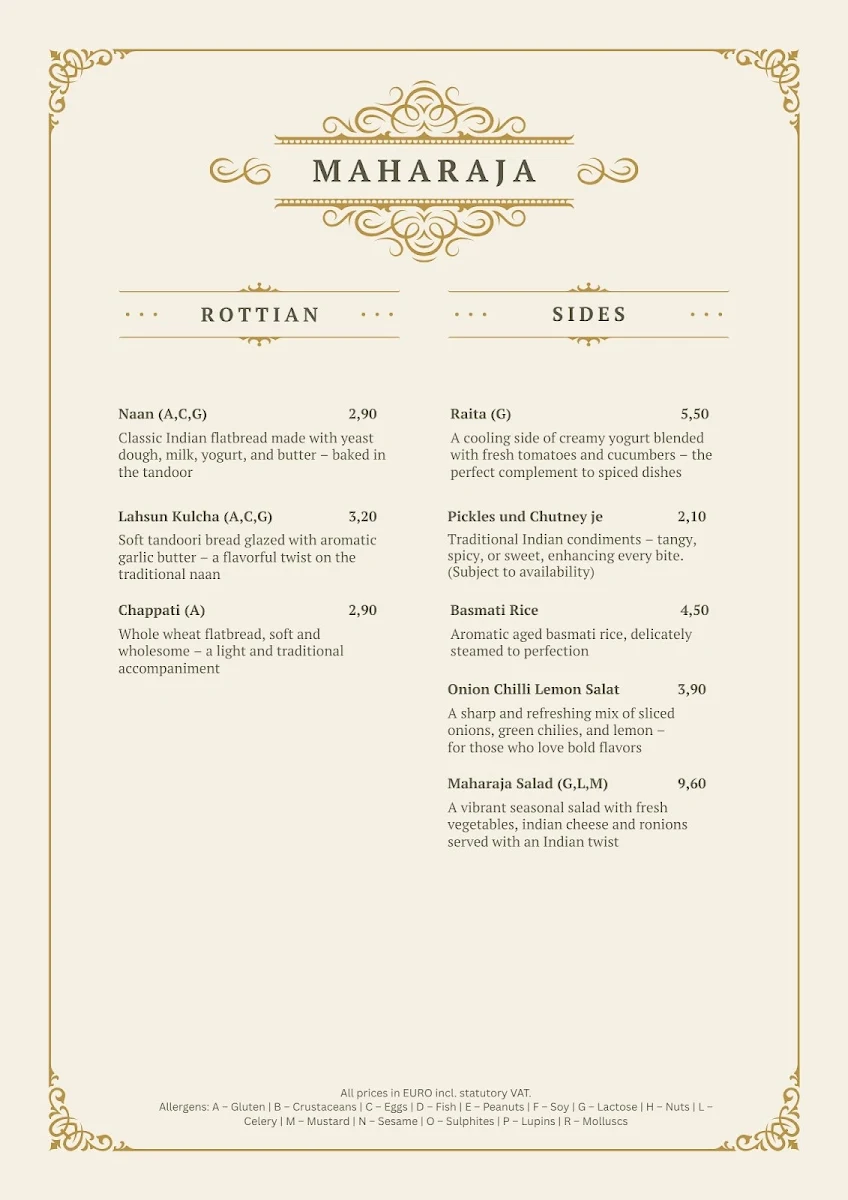 MAHARAJA

ROTTIAN

Naan (A,C,G) 2,90
Classic Indian flatbread made with yeast dough, milk, yogurt, and butter – baked in the tandoor

Lahsun Kulcha (A,C,G) 3,20
Soft tandoori bread glazed with aromatic garlic butter – a flavorful twist on the traditional naan

Chappati (A) 2,90
Whole wheat flatbread, soft and wholesome – a light and traditional accompaniment

SIDES

Raita (G) 5,50
A cooling side of creamy yogurt blended with fresh tomatoes and cucumbers – the perfect complement to spiced dishes

Pickles und Chutney je 2,10
Traditional Indian condiments – tangy, spicy, or sweet, enhancing every bite. (Subject to availability)

Basmati Rice 4,50
Aromatic aged basmati rice, delicately steamed to perfection

Onion Chilli Lemon Salat 3,90
A sharp and refreshing mix of sliced onions, green chilies, and lemon – for those who love bold flavors

Maharaja Salad (G,L,M) 9,60
A vibrant seasonal salad with fresh vegetables, indian cheese and ronions served with an Indian twist

All prices in EURO incl. statutory VAT.
Allergens: A – Gluten | B – Crustaceans | C – Eggs | D – Fish | E – Peanuts | F – Soy | G – Lactose | H – Nuts | L – Celery | M – Mustard | N – Sesame | O – Sulphites | P – Lupins | R – Molluscs